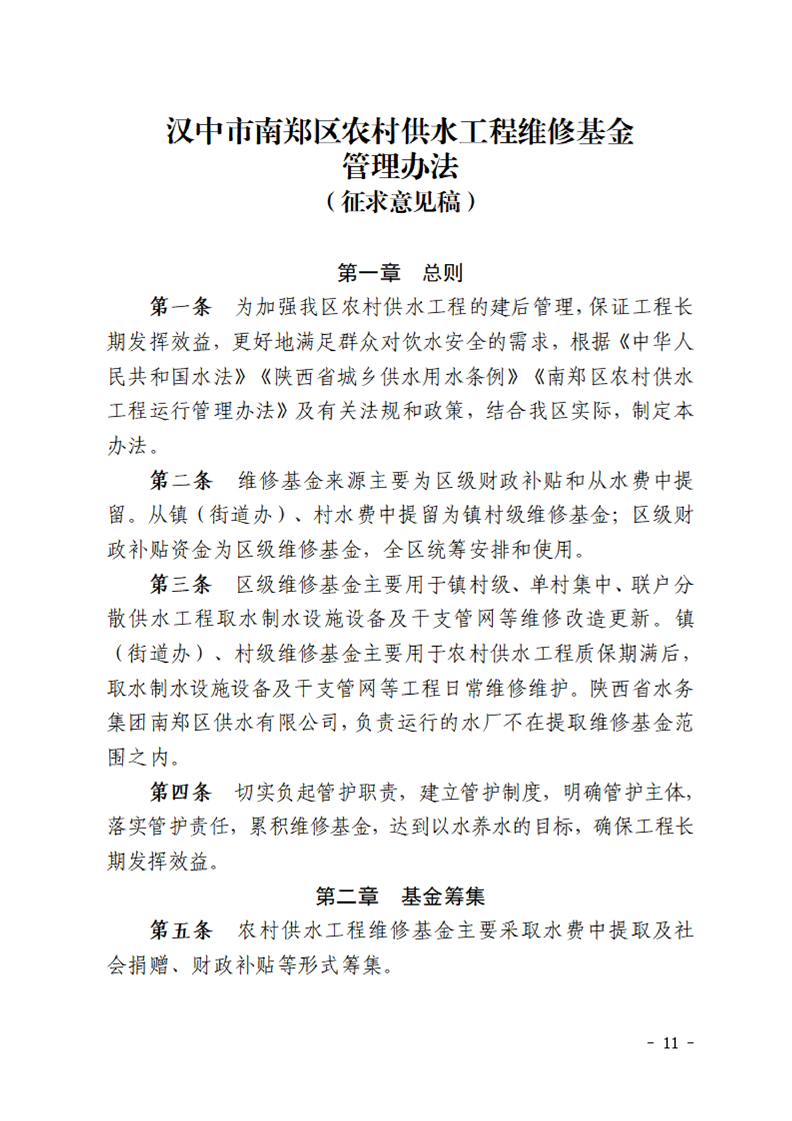 汉中市南郑区农村供水工程维修基金
管理办法
（征求意见稿）

第一章 总则

第一条 为加强我区农村供水工程的建后管理，保证工程长期发挥效益，更好地满足群众对饮水安全的需求，根据《中华人民共和国水法》《陕西省城乡供水用水条例》《南郑区农村供水工程运行管理办法》及有关法规和政策，结合我区实际，制定本办法。

第二条 维修基金来源主要为区级财政补贴和从水费中提留。从镇（街道办）、村水费中提留为镇村级维修基金；区级财政补贴资金为区级维修基金，全区统筹安排和使用。

第三条 区级维修基金主要用于镇村级、单村集中、联户分散供水工程取水制水设施设备及干支管网等维修改造更新。镇（街道办）、村级维修基金主要用于农村供水工程质保期满后，取水制水设施设备及干支管网等工程日常维修维护。陕西省水务集团南郑区供水有限公司，负责运行的水厂不在提取维修基金范围之内。

第四条 切实负起管护职责，建立管护制度，明确管护主体，落实管护责任，累积维修基金，达到以水养水的目标，确保工程长期发挥效益。

第二章 基金筹集

第五条 农村供水工程维修基金主要采取水费中提取及社会捐赠、财政补贴等形式筹集。

- 11 -